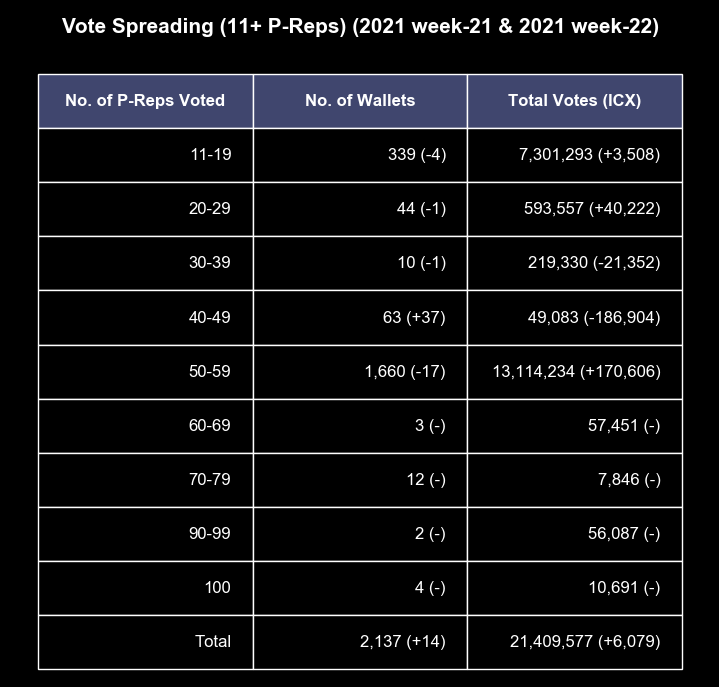 Vote Spreading (11+ P-Reps) (2021 week-21 & 2021 week-22)

| No. of P-Reps Voted | No. of Wallets | Total Votes (ICX) |
|---|---|---|
| 11-19 | 339 (-4) | 7,301,293 (+3,508) |
| 20-29 | 44 (-1) | 593,557 (+40,222) |
| 30-39 | 10 (-1) | 219,330 (-21,352) |
| 40-49 | 63 (+37) | 49,083 (-186,904) |
| 50-59 | 1,660 (-17) | 13,114,234 (+170,606) |
| 60-69 | 3 (-) | 57,451 (-) |
| 70-79 | 12 (-) | 7,846 (-) |
| 90-99 | 2 (-) | 56,087 (-) |
| 100 | 4 (-) | 10,691 (-) |
| Total | 2,137 (+14) | 21,409,577 (+6,079) |